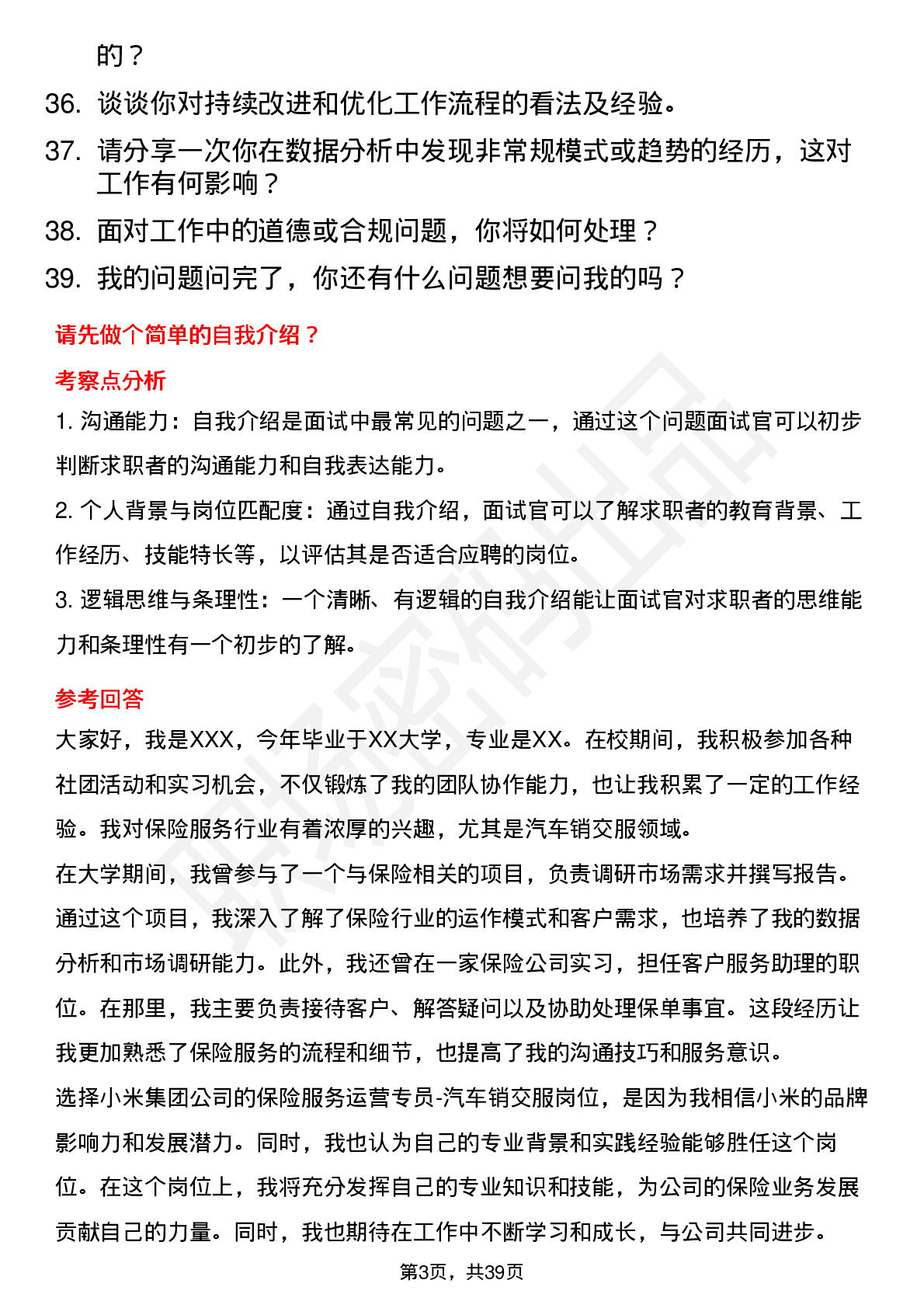 的？

36. 谈谈你对持续改进和优化工作流程的看法及经验。

37. 请分享一次你在数据分析中发现非常规模式或趋势的经历，这对工作有何影响？

38. 面对工作中的道德或合规问题，你将如何处理？

39. 我的问题问完了，你还有什么问题想要问我的吗？

请先做个简单的自我介绍？

考察点分析

1. 沟通能力：自我介绍是面试中最常见的问题之一，通过这个问题面试官可以初步判断求职者的沟通能力和自我表达能力。

2. 个人背景与岗位匹配度：通过自我介绍，面试官可以了解求职者的教育背景、工作经历、技能特长等，以评估其是否适合应聘的岗位。

3. 逻辑思维与条理性：一个清晰、有逻辑的自我介绍能让面试官对求职者的思维能力和条理性有一个初步的了解。

参考回答

大家好，我是XXX，今年毕业于XX大学，专业是XX。在校期间，我积极参加各种社团活动和实习机会，不仅锻炼了我的团队协作能力，也让我积累了一定的工作经验。我对保险服务行业有着浓厚的兴趣，尤其是汽车销交服领域。

在大学期间，我曾参与了一个与保险相关的项目，负责调研市场需求并撰写报告。通过这个项目，我深入了解了保险行业的运作模式和客户需求，也培养了我的数据分析和市场调研能力。此外，我还曾在一家保险公司实习，担任客户服务助理的职位。在那里，我主要负责接待客户、解答疑问以及协助处理保单事宜。这段经历让我更加熟悉了保险服务的流程和细节，也提高了我的沟通技巧和服务意识。

选择小米集团公司的保险服务运营专员-汽车销交服岗位，是因为我相信小米的品牌影响力和发展潜力。同时，我也认为自己的专业背景和实践经验能够胜任这个岗位。在这个岗位上，我将充分发挥自己的专业知识和技能，为公司的保险业务发展贡献自己的力量。同时，我也期待在工作中不断学习和成长，与公司共同进步。

第3页，共39页